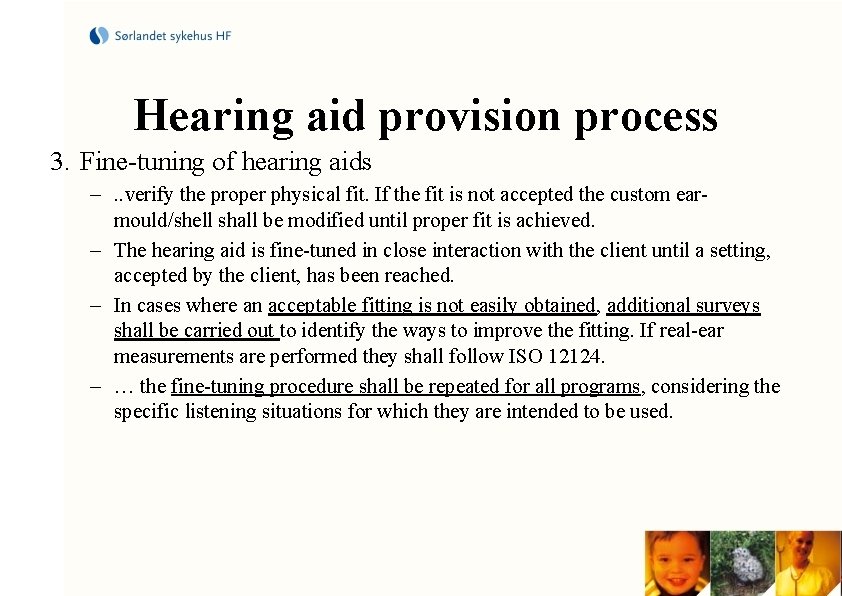 Sørlandet sykehus HF

Hearing aid provision process

3. Fine-tuning of hearing aids

– ..verify the proper physical fit. If the fit is not accepted the custom ear-mould/shell shall be modified until proper fit is achieved.

– The hearing aid is fine-tuned in close interaction with the client until a setting, accepted by the client, has been reached.

– In cases where an acceptable fitting is not easily obtained, additional surveys shall be carried out to identify the ways to improve the fitting. If real-ear measurements are performed they shall follow ISO 12124.

– … the fine-tuning procedure shall be repeated for all programs, considering the specific listening situations for which they are intended to be used.